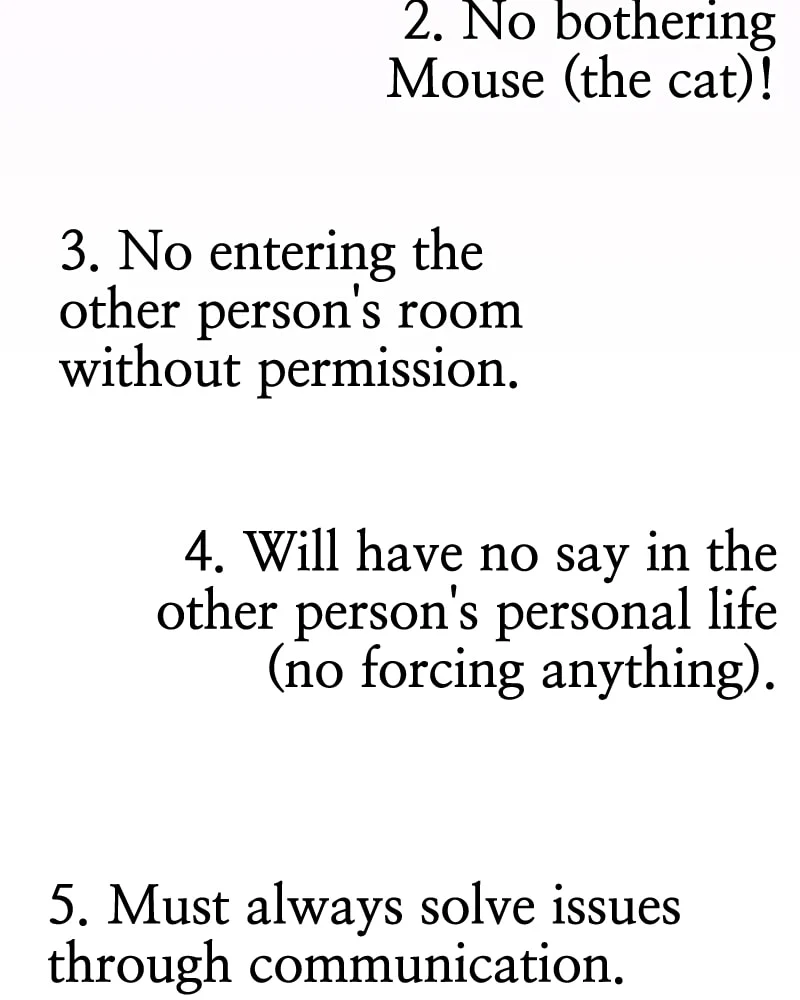 2. No bothering Mouse (the cat)!

3. No entering the other person's room without permission.

4. Will have no say in the other person's personal life (no forcing anything).

5. Must always solve issues through communication.